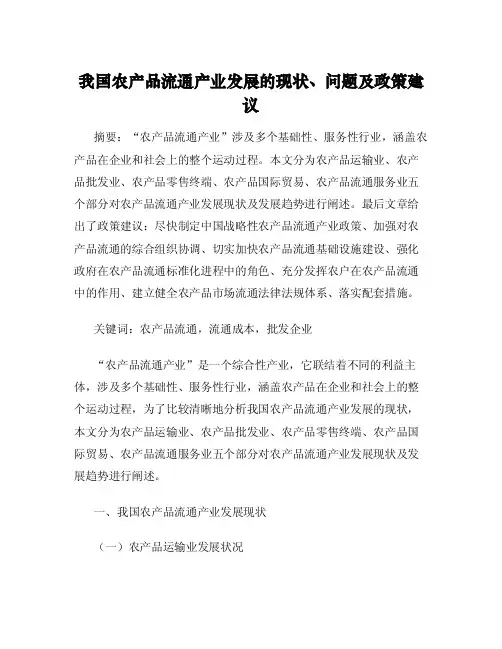 我国农产品流通产业发展的现状、问题及政策建议

摘要：“农产品流通产业”涉及多个基础性、服务性行业，涵盖农产品在企业和社会上的整个运动过程。本文分为农产品运输业、农产品批发业、农产品零售终端、农产品国际贸易、农产品流通服务业五个部分对农产品流通产业发展现状及发展趋势进行阐述。最后文章给出了政策建议：尽快制定中国战略性农产品流通产业政策、加强对农产品流通的综合组织协调、切实加快农产品流通基础设施建设、强化政府在农产品流通标准化进程中的角色、充分发挥农户在农产品流通中的作用、建立健全农产品市场流通法律法规体系、落实配套措施。

关键词：农产品流通，流通成本，批发企业

“农产品流通产业”是一个综合性产业，它联结着不同的利益主体，涉及多个基础性、服务性行业，涵盖农产品在企业和社会上的整个运动过程，为了比较清晰地分析我国农产品流通产业发展的现状，本文分为农产品运输业、农产品批发业、农产品零售终端、农产品国际贸易、农产品流通服务业五个部分对农产品流通产业发展现状及发展趋势进行阐述。

一、我国农产品流通产业发展现状

（一）农产品运输业发展状况